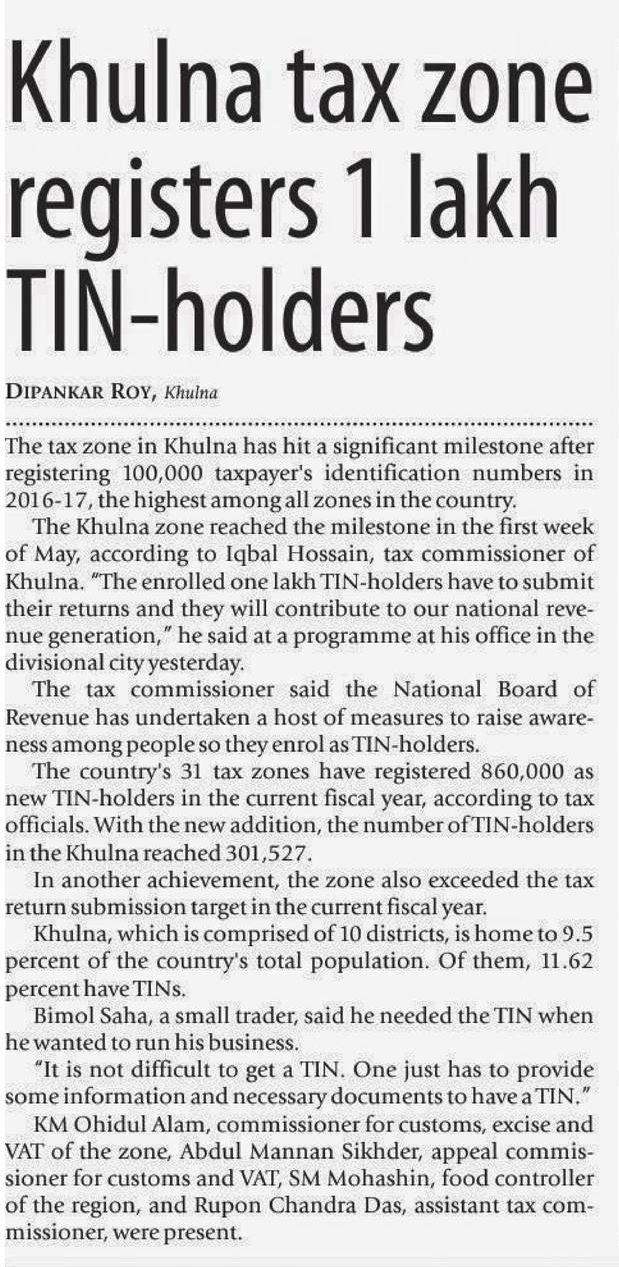 Khulna tax zone registers 1 lakh TIN-holders

DIPANKAR ROY, Khulna

The tax zone in Khulna has hit a significant milestone after registering 100,000 taxpayer's identification numbers in 2016-17, the highest among all zones in the country.

The Khulna zone reached the milestone in the first week of May, according to Iqbal Hossain, tax commissioner of Khulna. "The enrolled one lakh TIN-holders have to submit their returns and they will contribute to our national revenue generation," he said at a programme at his office in the divisional city yesterday.

The tax commissioner said the National Board of Revenue has undertaken a host of measures to raise awareness among people so they enrol as TIN-holders.

The country's 31 tax zones have registered 860,000 as new TIN-holders in the current fiscal year, according to tax officials. With the new addition, the number of TIN-holders in the Khulna reached 301,527.

In another achievement, the zone also exceeded the tax return submission target in the current fiscal year.

Khulna, which is comprised of 10 districts, is home to 9.5 percent of the country's total population. Of them, 11.62 percent have TINs.

Bimol Saha, a small trader, said he needed the TIN when he wanted to run his business.

"It is not difficult to get a TIN. One just has to provide some information and necessary documents to have a TIN."

KM Ohidul Alam, commissioner for customs, excise and VAT of the zone, Abdul Mannan Sikhder, appeal commissioner for customs and VAT, SM Mohashin, food controller of the region, and Rupon Chandra Das, assistant tax commissioner, were present.